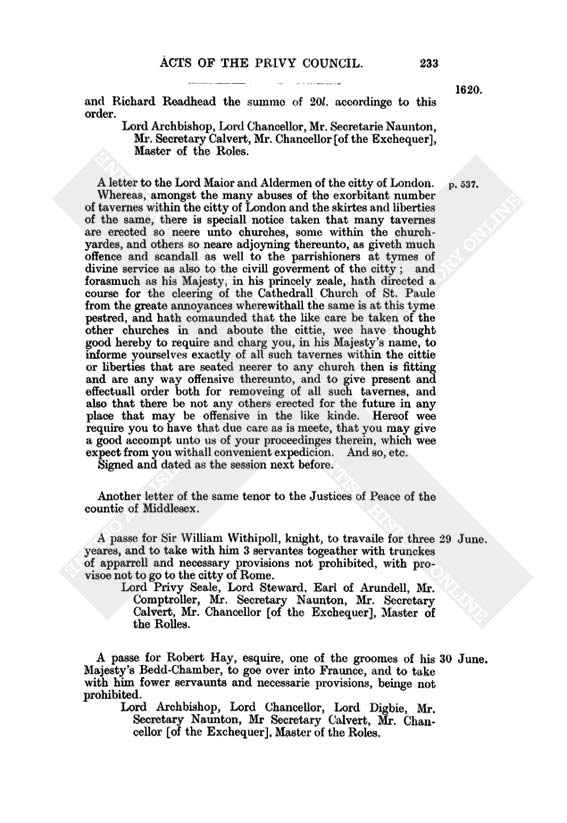 ACTS OF THE PRIVY COUNCIL. 233

1620.

and Richard Readhead the summe of 20l. accordinge to this order.

Lord Archbishop, Lord Chancellor, Mr. Secretarie Naunton, Mr. Secretary Calvert, Mr. Chancellor [of the Exchequer], Master of the Roles.

A letter to the Lord Maior and Aldermen of the city of London. p. 537.

Whereas, amongst the many abuses of the exorbitant number of tavernes within the city of London and the skirtes and liberties of the same, there is speciall notice taken that many tavernes are erected so neere unto churches, some within the churchyardes, and others so neare adjoyning thereunto, as giveth much offence and scandall as well to the parrishioners at tymes of divine service as also to the civill goverment of the citty; and forasmuch as his Majesty, in his princely zeale, hath directed a course for the cleering of the Cathedrall Church of St. Paule from the greate annoyances wherewithall the same is at this tyme pestred, and hath comaunded that the like care be taken of the other churches in and aboute the cittie, wee have thought good hereby to require and charg you, in his Majesty's name, to informe yourselves exactly of all such tavernes within the cittie or liberties that are seated neerer to any church then is fitting and are any way offensive thereunto, and to give present and effectuall order both for removeing of all such tavernes, and also that there be not any others erected for the future in any place that may be offensive in the like kinde. Hereof wee require you to have that due care as is meete, that you may give a good accompt unto us of your proceedinges therein, which wee expect from you withall convenient expedicion. And so, etc.

Signed and dated as the session next before.

Another letter of the same tenor to the Justices of Peace of the countie of Middlesex.

A passe for Sir William Withipoll, knight, to travaile for three yeares, and to take with him 3 servantes togeather with trunckes of apparrell and necessary provisions not prohibited, with provisoe not to go to the city of Rome. 29 June.

Lord Privy Seale, Lord Steward, Earl of Arundell, Mr. Comptroller, Mr. Secretary Naunton, Mr. Secretary Calvert, Mr. Chancellor [of the Exchequer], Master of the Rolles.

A passe for Robert Hay, esquire, one of the groomes of his Majesty's Bedd-Chamber, to goe over into Fraunce, and to take with him fower servaunts and necessarie provisions, beinge not prohibited. 30 June.

Lord Archbishop, Lord Chancellor, Lord Digbie, Mr. Secretary Naunton, Mr Secretary Calvert, Mr. Chancellor [of the Exchequer], Master of the Roles.